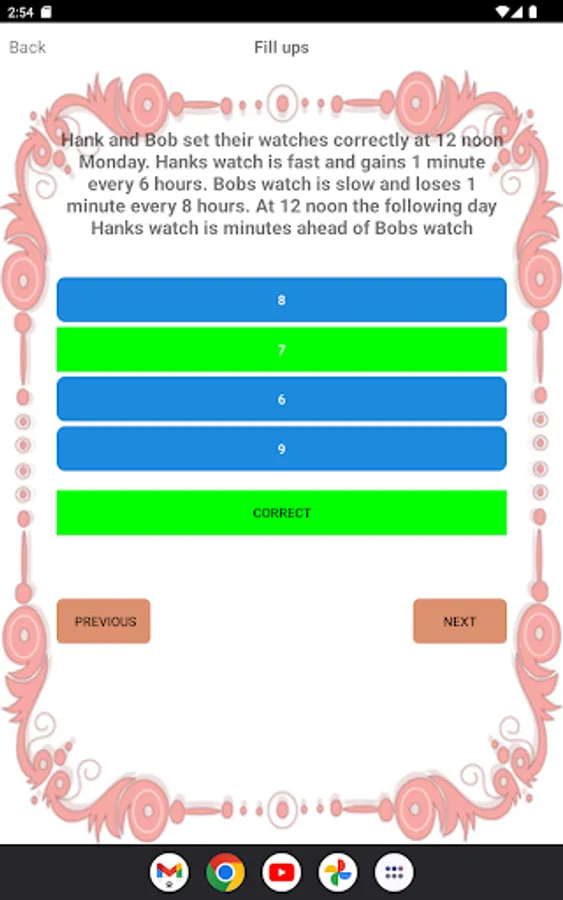 2:54

Back

Fill ups

Hank and Bob set their watches correctly at 12 noon Monday. Hanks watch is fast and gains 1 minute every 6 hours. Bobs watch is slow and loses 1 minute every 8 hours. At 12 noon the following day Hanks watch is minutes ahead of Bobs watch

8

7

6

9

CORRECT

PREVIOUS

NEXT